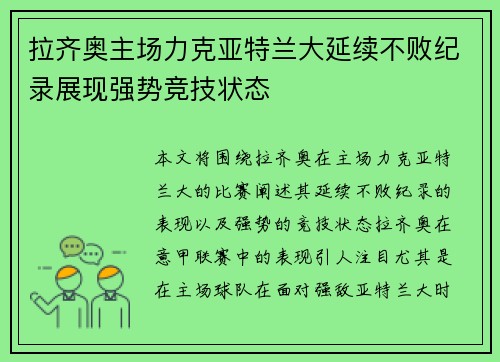 拉齐奥主场力克亚特兰大延续不败纪录展现强势竞技状态

本文将围绕拉齐奥在主场力克亚特兰大的比赛阐述其延续不败纪录的表现以及强势的竞技状态拉齐奥在意甲联赛中的表现引人注目尤其是在主场球队在面对强敌亚特兰大时